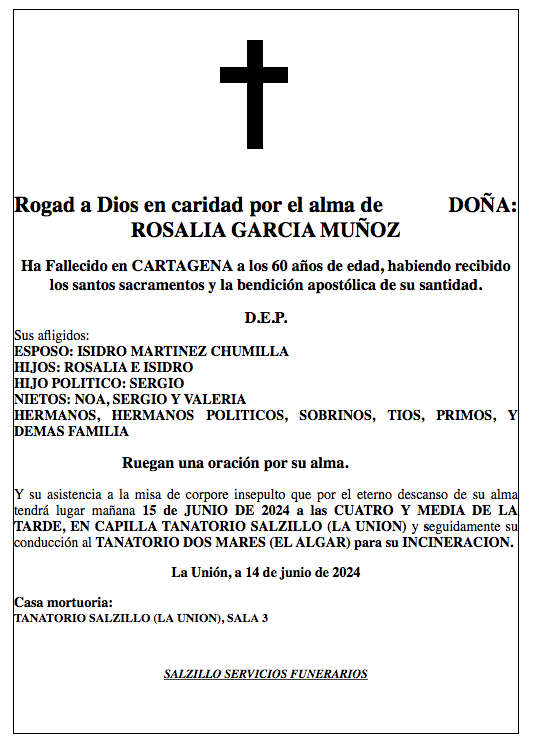 Rogad a Dios en caridad por el alma de DOÑA:
ROSALIA GARCIA MUÑOZ

Ha Fallecido en CARTAGENA a los 60 años de edad, habiendo recibido los santos sacramentos y la bendición apostólica de su santidad.

D.E.P.

Sus afligidos:
ESPOSO: ISIDRO MARTINEZ CHUMILLA
HIJOS: ROSALIA E ISIDRO
HIJO POLITICO: SERGIO
NIETOS: NOA, SERGIO Y VALERIA
HERMANOS, HERMANOS POLITICOS, SOBRINOS, TIOS, PRIMOS, Y DEMAS FAMILIA

Ruegan una oración por su alma.

Y su asistencia a la misa de corpore insepulto que por el eterno descanso de su alma tendrá lugar mañana 15 de JUNIO DE 2024 a las CUATRO Y MEDIA DE LA TARDE, EN CAPILLA TANATORIO SALZILLO (LA UNION) y seguidamente su conducción al TANATORIO DOS MARES (EL ALGAR) para su INCINERACION.

La Unión, a 14 de junio de 2024

Casa mortuoria:
TANATORIO SALZILLO (LA UNION), SALA 3

SALZILLO SERVICIOS FUNERARIOS